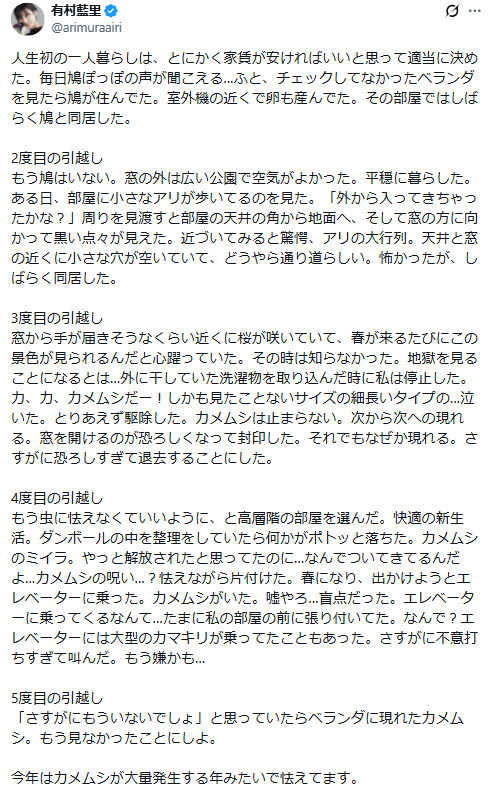 有村藍里
@arimuraairi

人生初の一人暮らしは、とにかく家賃が安ければいいと思って適当に決めた。毎日鳩ぽっぽの声が聞こえる…ふと、チェックしてなかったベランダを見たら鳩が住んでた。室外機の近くで卵も産んでた。その部屋ではしばらく鳩と同居した。

2度目の引越し
もう鳩はいない。窓の外は広い公園で空気がよかった。平穏に暮らした。ある日、部屋に小さなアリが歩いてるのを見た。「外から入ってきちゃったかな？」周りを見渡すと部屋の天井の角から地面へ、そして窓の方に向かって黒い点々が見えた。近づいてみると驚愕、アリの大行列。天井と窓の近くに小さな穴が空いていて、どうやら通り道らしい。怖かったが、しばらく同居した。

3度目の引越し
窓から手が届きそうなくらい近くに桜が咲いていて、春が来るたびにこの景色が見られるんだと心躍っていた。その時は知らなかった。地獄を見ることになるとは…外に干していた洗濯物を取り込んだ時に私は停止した。カ、カ、カメムシだー！しかも見たことないサイズの細長いタイプの…泣いた。とりあえず駆除した。カメムシは止まらない。次から次への現れる。窓を開けるのが恐ろしくなって封印した。それでもなぜか現れる。さすがに恐ろしすぎて退去することにした。

4度目の引越し
もう虫に怯えなくていいように、と高層階の部屋を選んだ。快適の新生活。ダンボールの中を整理をしていたら何かがポトッと落ちた。カメムシのミイラ。やっと解放されたと思ってたのに…なんでついてきてるんだよ…カメムシの呪い…？怯えながら片付けた。春になり、出かけようとエレベーターに乗った。カメムシがいた。嘘やろ…盲点だった。エレベーターに乗ってくるなんて…たまに私の部屋の前に張り付いてた。なんで？エレベーターには大型のカマキリが乗ってたこともあった。さすがに不意打ちすぎて叫んだ。もう嫌かも…

5度目の引越し
「さすがにもういないでしょ」と思っていたらベランダに現れたカメムシ。もう見なかったことにしよ。

今年はカメムシが大量発生する年みたいで怯えてます。